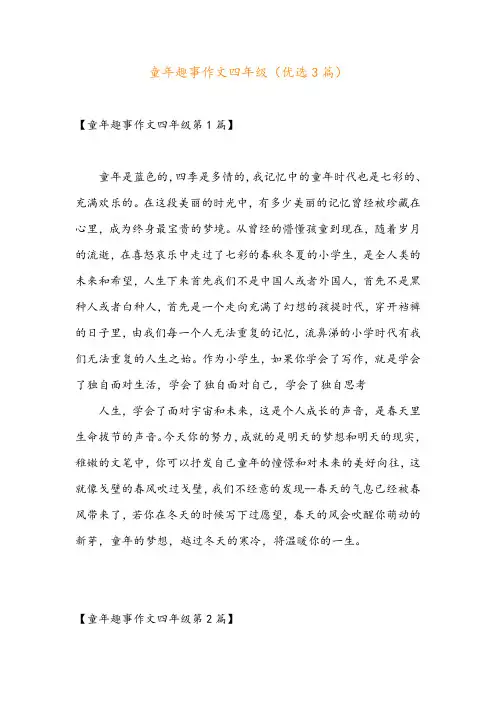 童年趣事作文四年级（优选3篇）

【童年趣事作文四年级第1篇】

童年是蓝色的，四季是多情的，我记忆中的童年时代也是七彩的、充满欢乐的。在这段美丽的时光中，有多少美丽的记忆曾经被珍藏在心里，成为终身最宝贵的梦境。从曾经的懵懂孩童到现在，随着岁月的流逝，在喜怒哀乐中走过了七彩的春秋冬夏的小学生，是全人类的未来和希望，人生下来首先我们不是中国人或者外国人，首先不是黑种人或者白种人，首先是一个走向充满了幻想的孩提时代，穿开裆裤的日子里，由我们每一个人无法重复的记忆，流鼻涕的小学时代有我们无法重复的人生之始。作为小学生，如果你学会了写作，就是学会了独自面对生活，学会了独自面对自己，学会了独自思考

人生，学会了面对宇宙和未来，这是个人成长的声音，是春天里生命拔节的声音。今天你的努力，成就的是明天的梦想和明天的现实，稚嫩的文笔中，你可以抒发自己童年的憧憬和对未来的美好向往，这就像戈壁的春风吹过戈壁，我们不经意的发现--春天的气息已经被春风带来了，若你在冬天的时候写下过愿望，春天的风会吹醒你萌动的新芽，童年的梦想，越过冬天的寒冷，将温暖你的一生。

【童年趣事作文四年级第2篇】